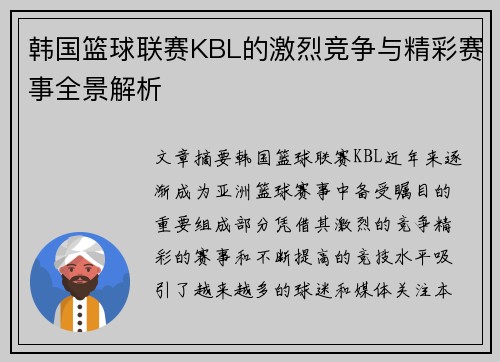 韩国篮球联赛KBL的激烈竞争与精彩赛事全景解析

文章摘要韩国篮球联赛KBL近年来逐渐成为亚洲篮球赛事中备受瞩目的重要组成部分凭借其激烈的竞争精彩的赛事和不断提高的竞技水平吸引了越来越多的球迷和媒体关注本